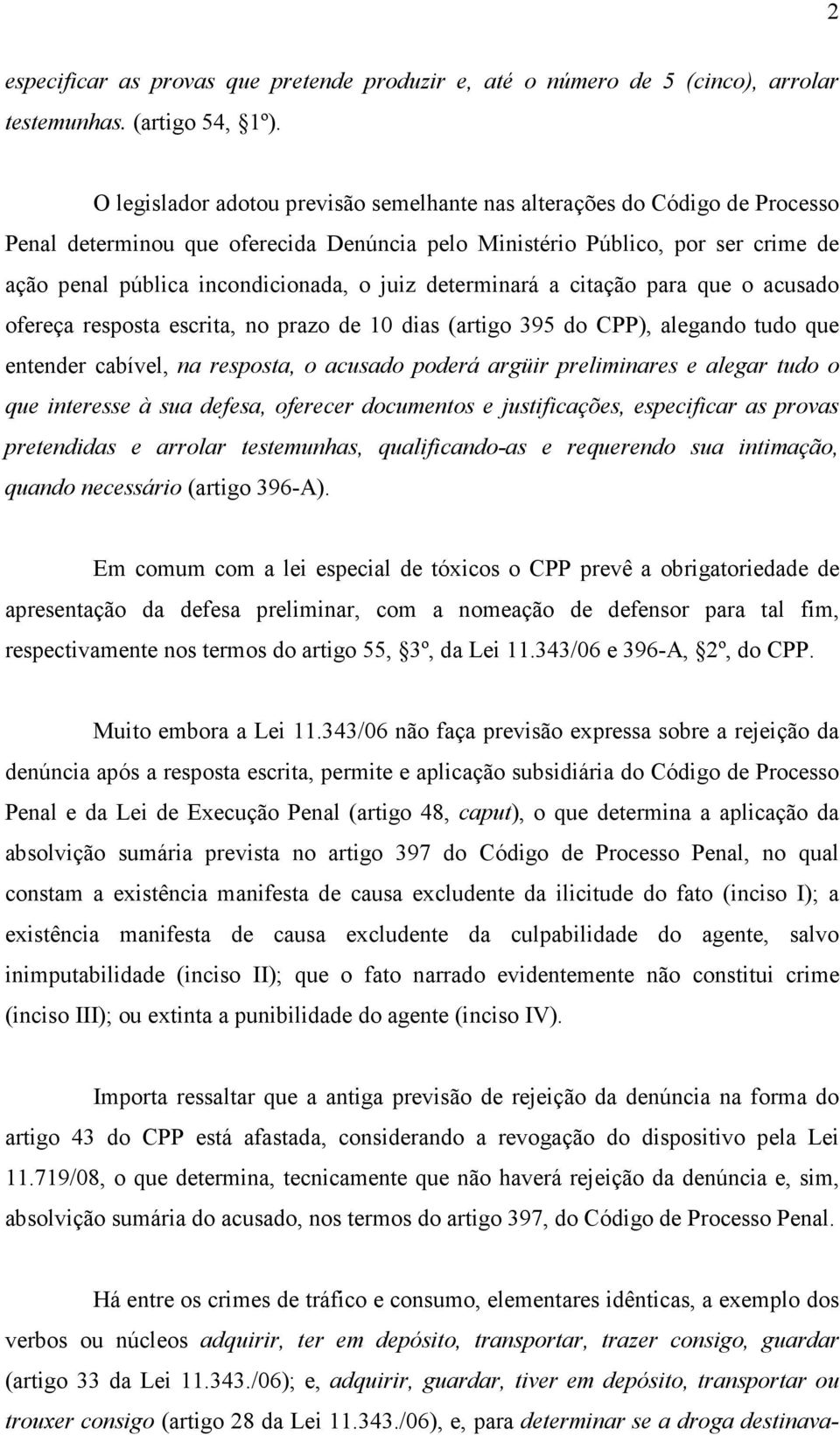 2

especificar as provas que pretende produzir e, até o número de 5 (cinco), arrolar testemunhas. (artigo 54, §1º).

O legislador adotou previsão semelhante nas alterações do Código de Processo Penal determinou que oferecida Denúncia pelo Ministério Público, por ser crime de ação penal pública incondicionada, o juiz determinará a citação para que o acusado ofereça resposta escrita, no prazo de 10 dias (artigo 395 do CPP), alegando tudo que entender cabível, na resposta, o acusado poderá argüir preliminares e alegar tudo o que interesse à sua defesa, oferecer documentos e justificações, especificar as provas pretendidas e arrolar testemunhas, qualificando-as e requerendo sua intimação, quando necessário (artigo 396-A).

Em comum com a lei especial de tóxicos o CPP prevê a obrigatoriedade de apresentação da defesa preliminar, com a nomeação de defensor para tal fim, respectivamente nos termos do artigo 55, §3º, da Lei 11.343/06 e 396-A, §2º, do CPP.

Muito embora a Lei 11.343/06 não faça previsão expressa sobre a rejeição da denúncia após a resposta escrita, permite e aplicação subsidiária do Código de Processo Penal e da Lei de Execução Penal (artigo 48, caput), o que determina a aplicação da absolvição sumária prevista no artigo 397 do Código de Processo Penal, no qual constam a existência manifesta de causa excludente da ilicitude do fato (inciso I); a existência manifesta de causa excludente da culpabilidade do agente, salvo inimputabilidade (inciso II); que o fato narrado evidentemente não constitui crime (inciso III); ou extinta a punibilidade do agente (inciso IV).

Importa ressaltar que a antiga previsão de rejeição da denúncia na forma do artigo 43 do CPP está afastada, considerando a revogação do dispositivo pela Lei 11.719/08, o que determina, tecnicamente que não haverá rejeição da denúncia e, sim, absolvição sumária do acusado, nos termos do artigo 397, do Código de Processo Penal.

Há entre os crimes de tráfico e consumo, elementares idênticas, a exemplo dos verbos ou núcleos adquirir, ter em depósito, transportar, trazer consigo, guardar (artigo 33 da Lei 11.343./06); e, adquirir, guardar, tiver em depósito, transportar ou trouxer consigo (artigo 28 da Lei 11.343./06), e, para determinar se a droga destinava-